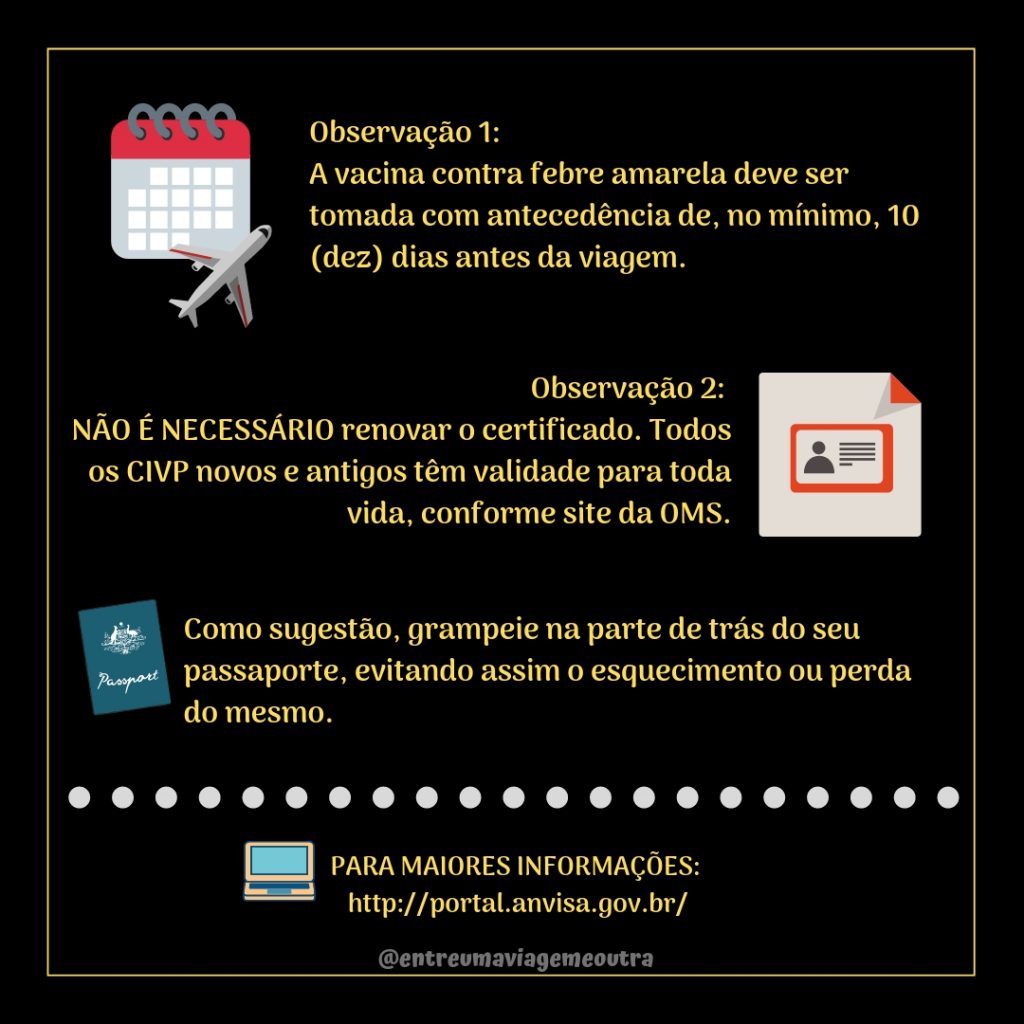 Observação 1:
A vacina contra febre amarela deve ser tomada com antecedência de, no mínimo, 10 (dez) dias antes da viagem.

Observação 2:
NÃO É NECESSÁRIO renovar o certificado. Todos os CIVP novos e antigos têm validade para toda vida, conforme site da OMS.

Passport

Como sugestão, grampeie na parte de trás do seu passaporte, evitando assim o esquecimento ou perda do mesmo.

PARA MAIORES INFORMAÇÕES:
http://portal.anvisa.gov.br/

@entreumaviagemeoutra